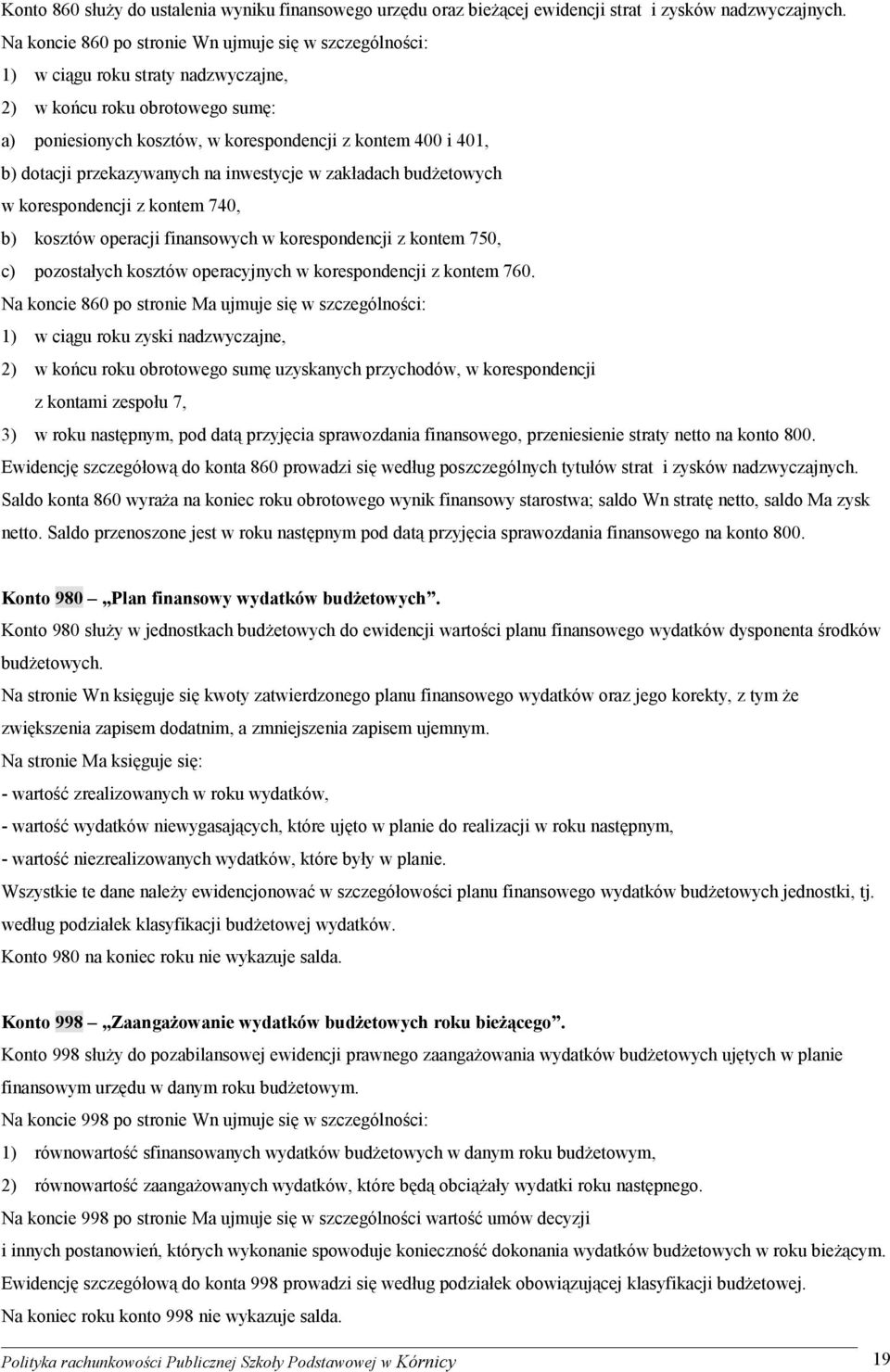 Konto 860 służy do ustalenia wyniku finansowego urzędu oraz bieżącej ewidencji strat i zysków nadzwyczajnych.
Na koncie 860 po stronie Wn ujmuje się w szczególności:
1) w ciągu roku straty nadzwyczajne,
2) w końcu roku obrotowego sumę:
a) poniesionych kosztów, w korespondencji z kontem 400 i 401,
b) dotacji przekazywanych na inwestycje w zakładach budżetowych w korespondencji z kontem 740,
b) kosztów operacji finansowych w korespondencji z kontem 750,
c) pozostałych kosztów operacyjnych w korespondencji z kontem 760.
Na koncie 860 po stronie Ma ujmuje się w szczególności:
1) w ciągu roku zyski nadzwyczajne,
2) w końcu roku obrotowego sumę uzyskanych przychodów, w korespondencji z kontami zespołu 7,
3) w roku następnym, pod datą przyjęcia sprawozdania finansowego, przeniesienie straty netto na konto 800.
Ewidencję szczegółową do konta 860 prowadzi się według poszczególnych tytułów strat i zysków nadzwyczajnych.
Saldo konta 860 wyraża na koniec roku obrotowego wynik finansowy starostwa; saldo Wn stratę netto, saldo Ma zysk netto. Saldo przenoszone jest w roku następnym pod datą przyjęcia sprawozdania finansowego na konto 800.

Konto 980 – „Plan finansowy wydatków budżetowych”.
Konto 980 służy w jednostkach budżetowych do ewidencji wartości planu finansowego wydatków dysponenta środków budżetowych.
Na stronie Wn księguje się kwoty zatwierdzonego planu finansowego wydatków oraz jego korekty, z tym że zwiększenia zapisem dodatnim, a zmniejszenia zapisem ujemnym.
Na stronie Ma księguje się:
- wartość zrealizowanych w roku wydatków,
- wartość wydatków niewygasających, które ujęto w planie do realizacji w roku następnym,
- wartość niezrealizowanych wydatków, które były w planie.
Wszystkie te dane należy ewidencjonować w szczegółowości planu finansowego wydatków budżetowych jednostki, tj. według podziałek klasyfikacji budżetowej wydatków.
Konto 980 na koniec roku nie wykazuje salda.

Konto 998 – „Zaangażowanie wydatków budżetowych roku bieżącego”.
Konto 998 służy do pozabilansowej ewidencji prawnego zaangażowania wydatków budżetowych ujętych w planie finansowym urzędu w danym roku budżetowym.
Na koncie 998 po stronie Wn ujmuje się w szczególności:
1) równowartość sfinansowanych wydatków budżetowych w danym roku budżetowym,
2) równowartość zaangażowanych wydatków, które będą obciążały wydatki roku następnego.
Na koncie 998 po stronie Ma ujmuje się w szczególności wartość umów decyzji i innych postanowień, których wykonanie spowoduje konieczność dokonania wydatków budżetowych w roku bieżącym.
Ewidencję szczegółową do konta 998 prowadzi się według podziałek obowiązującej klasyfikacji budżetowej.
Na koniec roku konto 998 nie wykazuje salda.

Polityka rachunkowości Publicznej Szkoły Podstawowej w Kórnicy 19